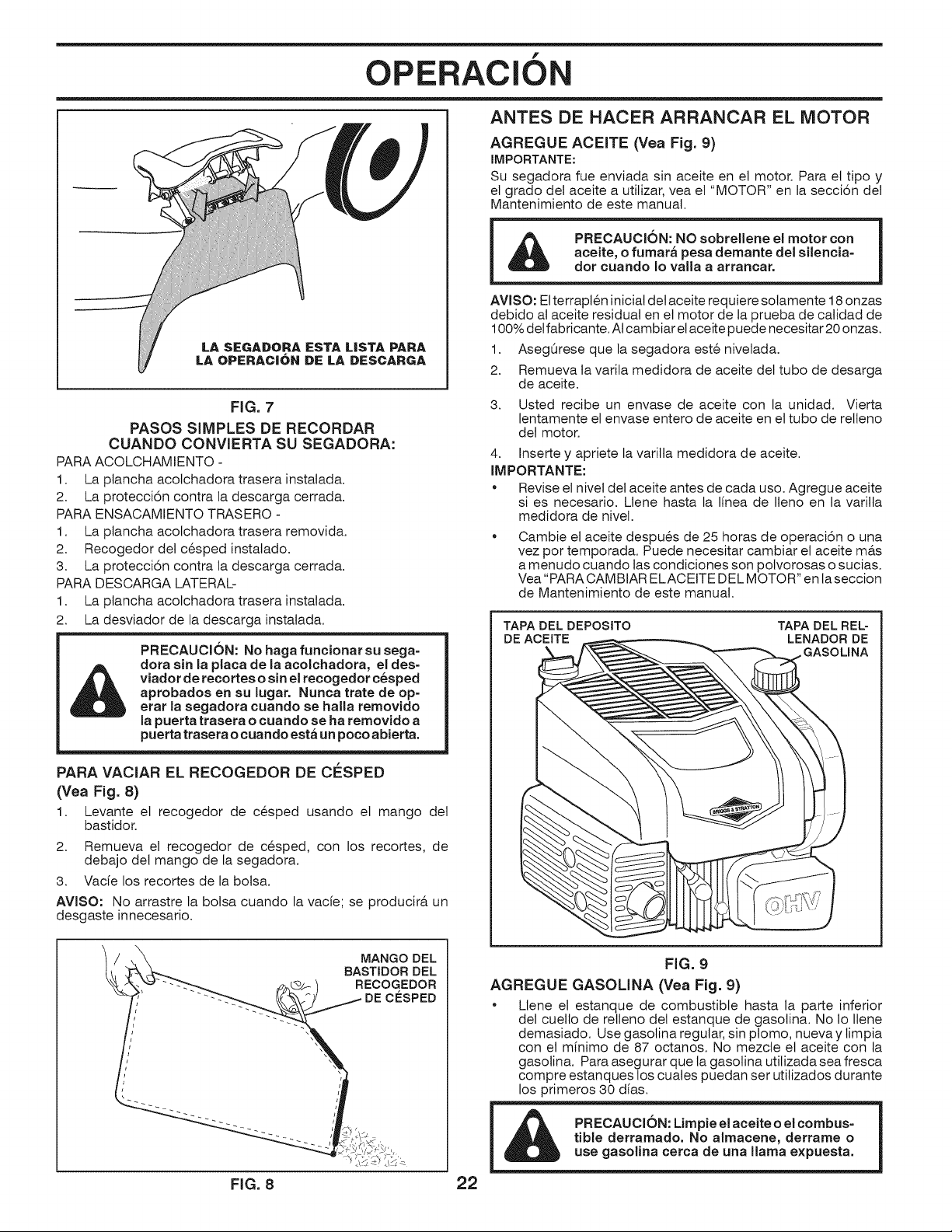 OPERACIÓN

LA SEGADORA ESTA LISTA PARA LA OPERACIÓN DE LA DESCARGA

FIG. 7

PASOS SIMPLES DE RECORDAR CUANDO CONVIERTA SU SEGADORA:

PARA ACOLCHAMIENTO -
1. La plancha acolchadora trasera instalada.
2. La protección contra la descarga cerrada.
PARA ENSACAMIENTO TRASERO -
1. La plancha acolchadora trasera removida.
2. Recogedor del césped instalado.
3. La protección contra la descarga cerrada.
PARA DESCARGA LATERAL-
1. La plancha acolchadora trasera instalada.
2. La desviador de la descarga instalada.

PRECAUCIÓN: No haga funcionar su segadora sin la placa de la acolchadora, el desviador de recortes o sin el recogedor césped aprobados en su lugar. Nunca trate de operar la segadora cuando se halla removido la puerta trasera o cuando se ha removido a puerta trasera o cuando está un poco abierta.

PARA VACIAR EL RECOGEDOR DE CÉSPED (Vea Fig. 8)

1. Levante el recogedor de césped usando el mango del bastidor.
2. Remueva el recogedor de césped, con los recortes, de debajo del mango de la segadora.
3. Vacíe los recortes de la bolsa.

AVISO: No arrastre la bolsa cuando la vacíe; se producirá un desgaste innecesario.

MANGO DEL BASTIDOR DEL RECOGEDOR DE CÉSPED

FIG. 8

ANTES DE HACER ARRANCAR EL MOTOR

AGREGUE ACEITE (Vea Fig. 9)

IMPORTANTE:

Su segadora fue enviada sin aceite en el motor. Para el tipo y el grado del aceite a utilizar, vea el "MOTOR" en la sección del Mantenimiento de este manual.

PRECAUCIÓN: NO sobrellene el motor con aceite, o fumará pesa demante del silenciador cuando lo valla a arrancar.

AVISO: El terraplén inicial del aceite requiere solamente 18 onzas debido al aceite residual en el motor de la prueba de calidad de 100% del fabricante. Al cambiar el aceite puede necesitar 20 onzas.

1. Asegúrese que la segadora esté nivelada.
2. Remueva la varila medidora de aceite del tubo de desarga de aceite.
3. Usted recibe un envase de aceite con la unidad. Vierta lentamente el envase entero de aceite en el tubo de relleno del motor.
4. Inserte y apriete la varilla medidora de aceite.

IMPORTANTE:

• Revise el nivel del aceite antes de cada uso. Agregue aceite si es necesario. Llene hasta la línea de lleno en la varilla medidora de nivel.
• Cambie el aceite después de 25 horas de operación o una vez por temporada. Puede necesitar cambiar el aceite más a menudo cuando las condiciones son polvorosas o sucias. Vea "PARA CAMBIAR EL ACEITE DEL MOTOR" en la seccion de Mantenimiento de este manual.

TAPA DEL DEPOSITO DE ACEITE

TAPA DEL RELLENADOR DE GASOLINA

OHV

FIG. 9

AGREGUE GASOLINA (Vea Fig. 9)

• Llene el estanque de combustible hasta la parte inferior del cuello de relleno del estanque de gasolina. No lo llene demasiado. Use gasolina regular, sin plomo, nueva y limpia con el mínimo de 87 octanos. No mezcle el aceite con la gasolina. Para asegurar que la gasolina utilizada sea fresca compre estanques los cuales puedan ser utilizados durante los primeros 30 días.

PRECAUCIÓN: Limpie el aceite o el combustible derramado. No almacene, derrame o use gasolina cerca de una llama expuesta.

22